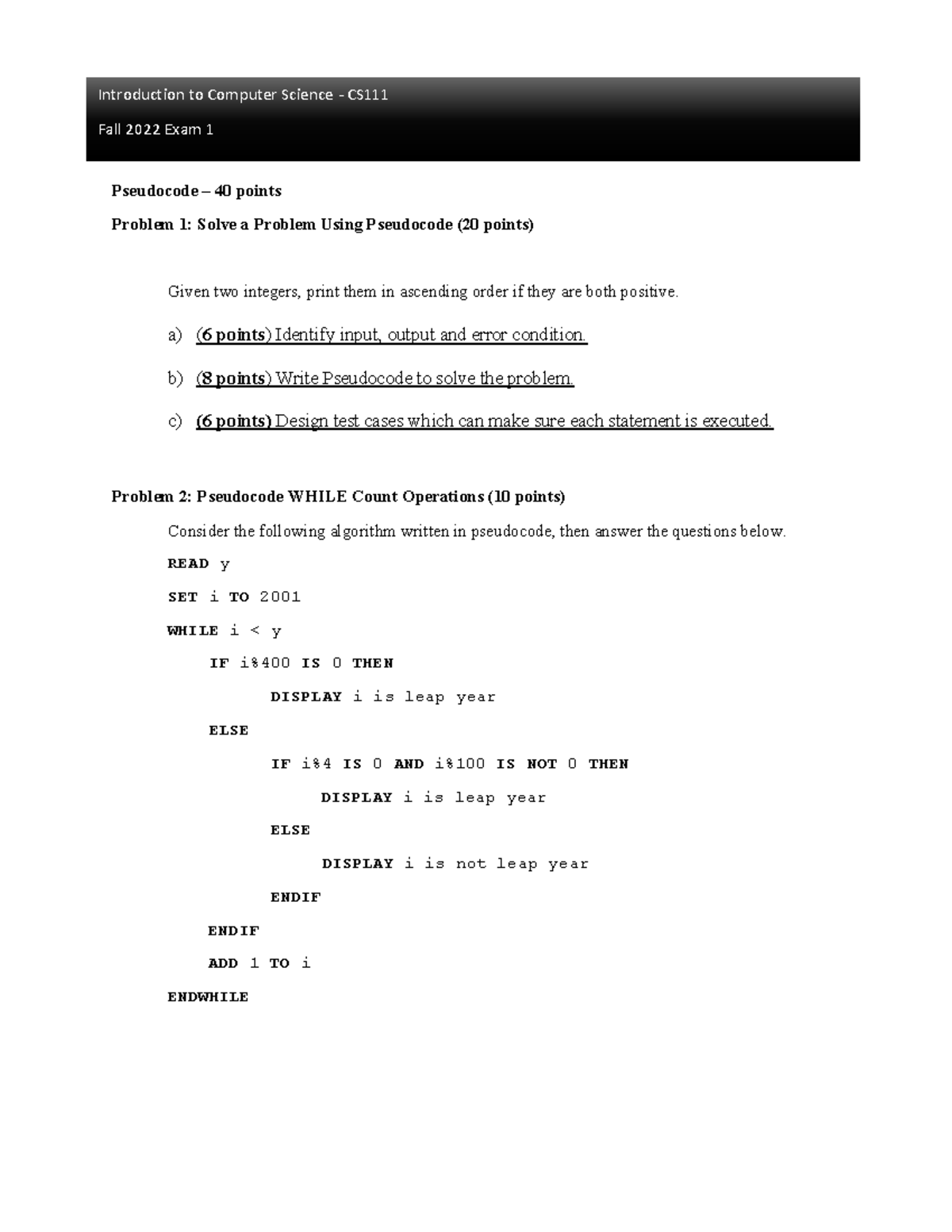 Introduction to Computer Science - CS111

Fall 2022 Exam 1

Pseudocode – 40 points

Problem 1: Solve a Problem Using Pseudocode (20 points)

Given two integers, print them in ascending order if they are both positive.

a) (6 points) Identify input, output and error condition.

b) (8 points) Write Pseudocode to solve the problem.

c) (6 points) Design test cases which can make sure each statement is executed.

Problem 2: Pseudocode WHILE Count Operations (10 points)

Consider the following algorithm written in pseudocode, then answer the questions below.

READ y

SET i TO 2001

WHILE i < y

IF i%400 IS 0 THEN

DISPLAY i is leap year

ELSE

IF i%4 IS 0 AND i%100 IS NOT 0 THEN

DISPLAY i is leap year

ELSE

DISPLAY i is not leap year

ENDIF

ENDIF

ADD 1 TO i

ENDWHILE